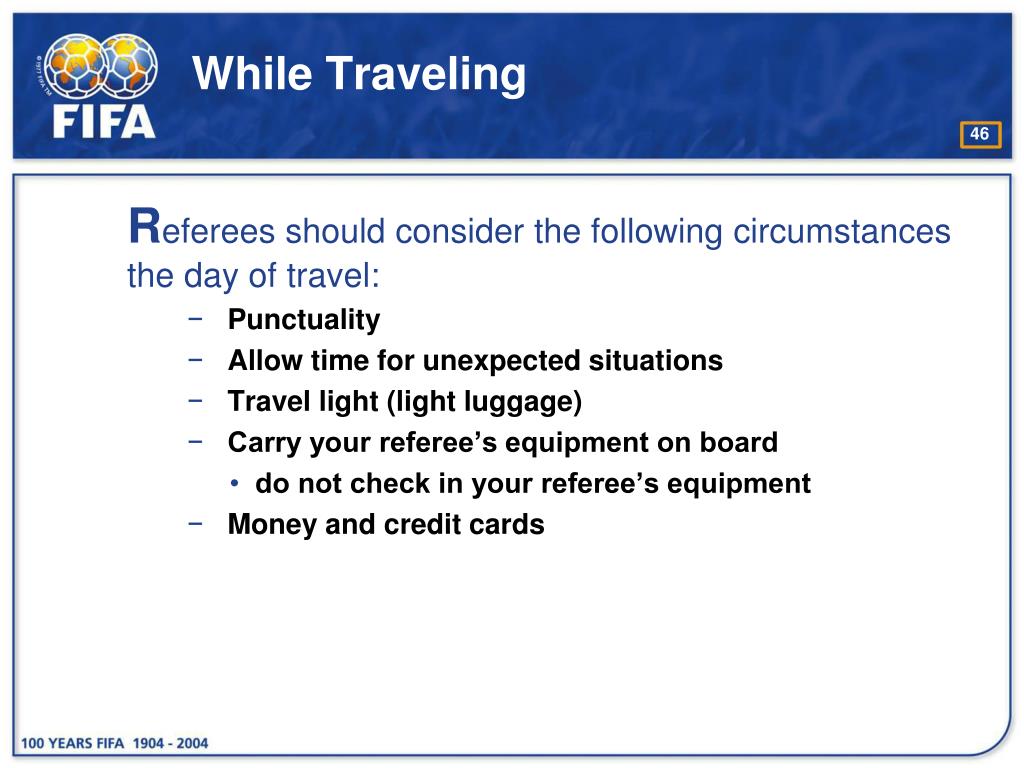 FIFA

While Traveling

46

Referees should consider the following circumstances the day of travel:

− Punctuality
− Allow time for unexpected situations
− Travel light (light luggage)
− Carry your referee's equipment on board
• do not check in your referee's equipment
− Money and credit cards

100 YEARS FIFA 1904 - 2004